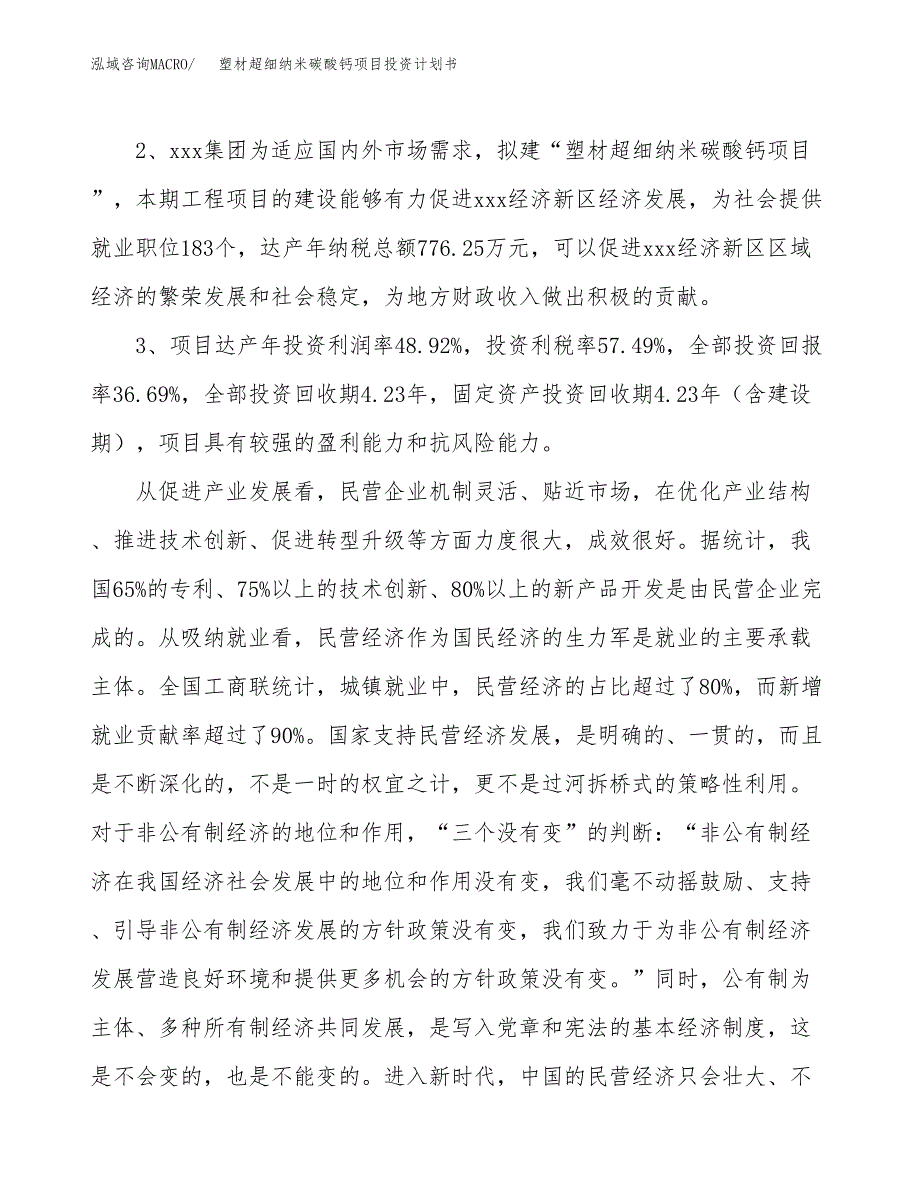 泓域咨询MACRO/　塑材超细纳米碳酸钙项目投资计划书

2、xxx集团为适应国内外市场需求，拟建“塑材超细纳米碳酸钙项目”，本期工程项目的建设能够有力促进xxx经济新区经济发展，为社会提供就业职位183个，达产年纳税总额776.25万元，可以促进xxx经济新区区域经济的繁荣发展和社会稳定，为地方财政收入做出积极的贡献。

3、项目达产年投资利润率48.92%，投资利税率57.49%，全部投资回报率36.69%，全部投资回收期4.23年，固定资产投资回收期4.23年（含建设期），项目具有较强的盈利能力和抗风险能力。

从促进产业发展看，民营企业机制灵活、贴近市场，在优化产业结构、推进技术创新、促进转型升级等方面力度很大，成效很好。据统计，我国65%的专利、75%以上的技术创新、80%以上的新产品开发是由民营企业完成的。从吸纳就业看，民营经济作为国民经济的生力军是就业的主要承载主体。全国工商联统计，城镇就业中，民营经济的占比超过了80%，而新增就业贡献率超过了90%。国家支持民营经济发展，是明确的、一贯的，而且是不断深化的，不是一时的权宜之计，更不是过河拆桥式的策略性利用。对于非公有制经济的地位和作用，“三个没有变”的判断：“非公有制经济在我国经济社会发展中的地位和作用没有变，我们毫不动摇鼓励、支持、引导非公有制经济发展的方针政策没有变，我们致力于为非公有制经济发展营造良好环境和提供更多机会的方针政策没有变。”同时，公有制为主体、多种所有制经济共同发展，是写入党章和宪法的基本经济制度，这是不会变的，也是不能变的。进入新时代，中国的民营经济只会壮大、不